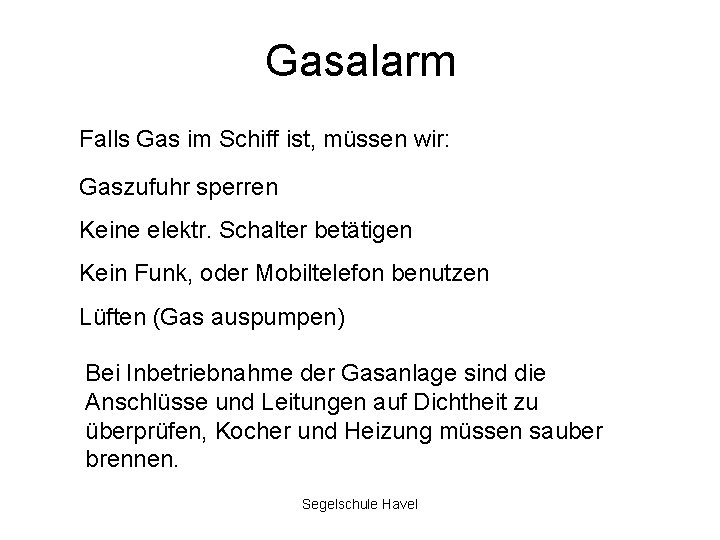 Gasalarm

Falls Gas im Schiff ist, müssen wir:

Gaszufuhr sperren

Keine elektr. Schalter betätigen

Kein Funk, oder Mobiltelefon benutzen

Lüften (Gas auspumpen)

Bei Inbetriebnahme der Gasanlage sind die Anschlüsse und Leitungen auf Dichtheit zu überprüfen, Kocher und Heizung müssen sauber brennen.

Segelschule Havel